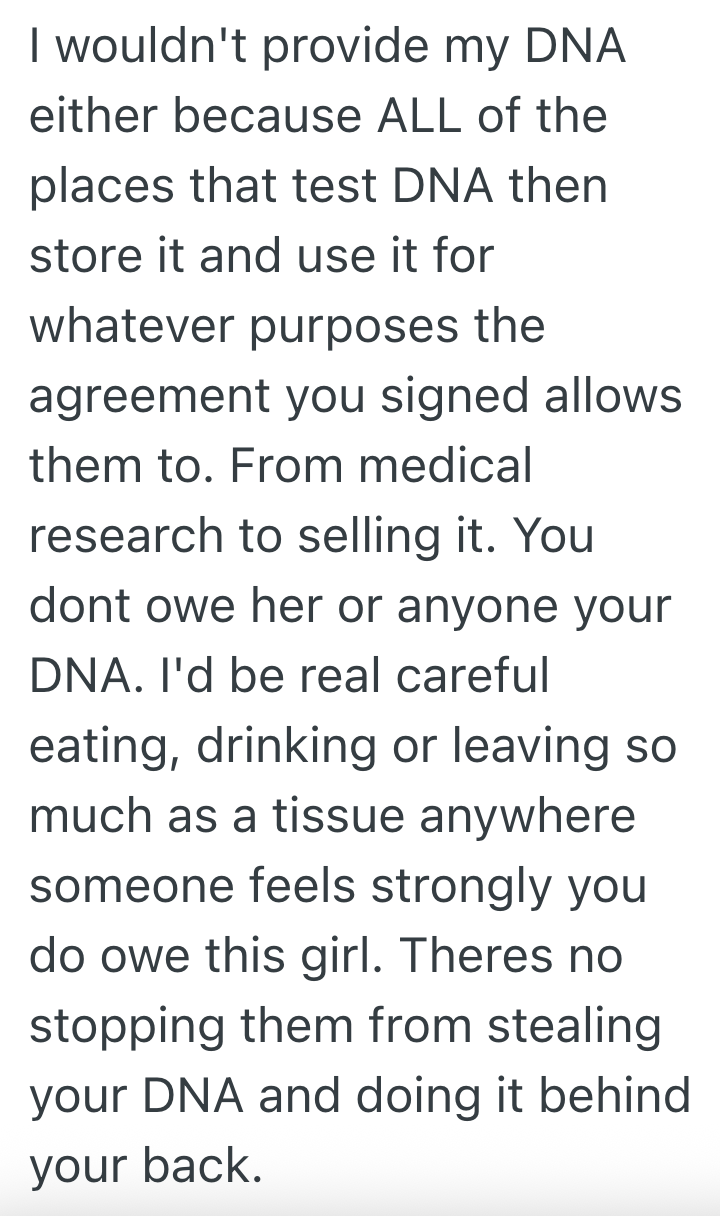 I wouldn't provide my DNA either because ALL of the places that test DNA then store it and use it for whatever purposes the agreement you signed allows them to. From medical research to selling it. You dont owe her or anyone your DNA. I'd be real careful eating, drinking or leaving so much as a tissue anywhere someone feels strongly you do owe this girl. Theres no stopping them from stealing your DNA and doing it behind your back.